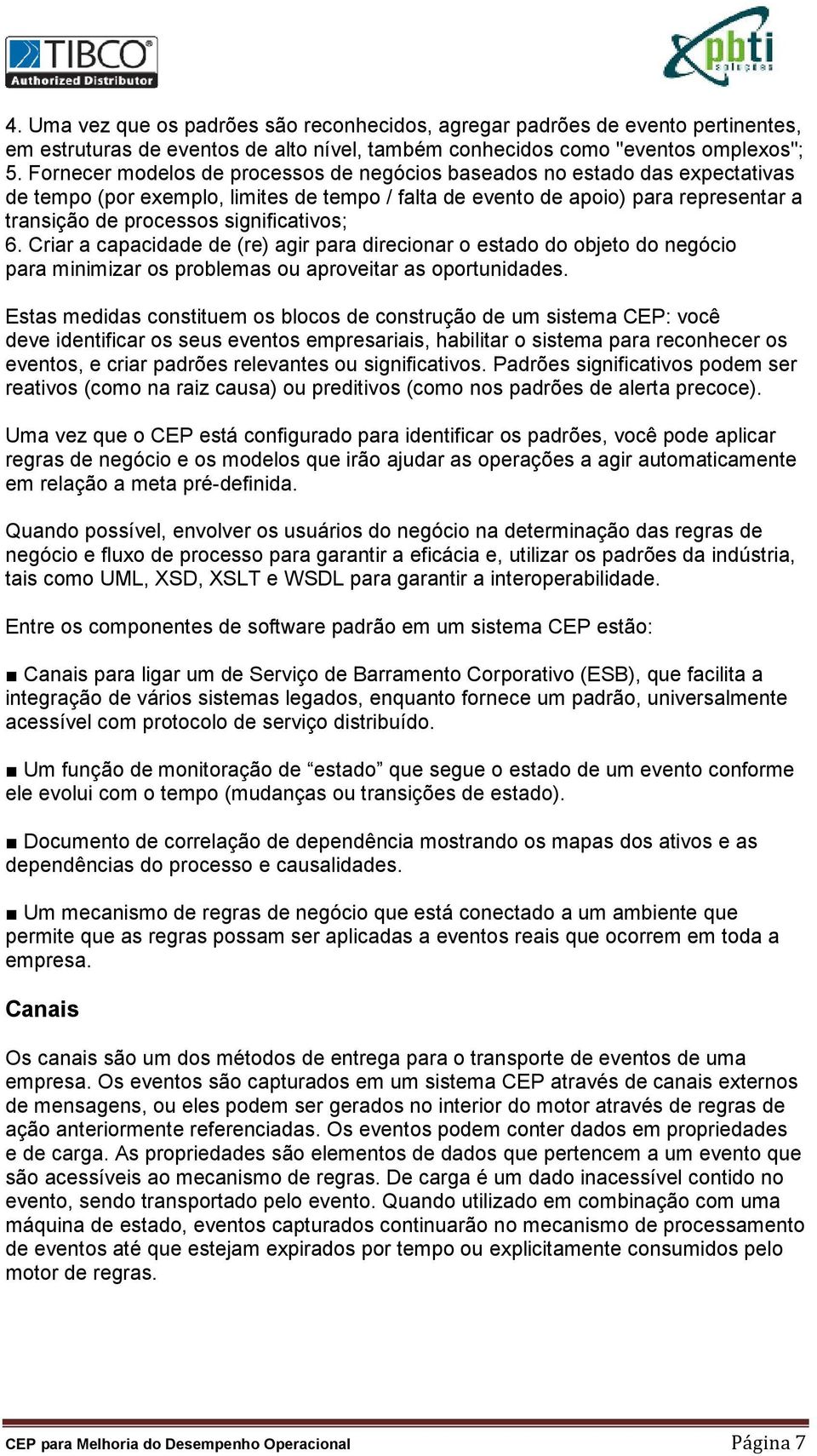 TIBCO
Authorized Distributor

pbti
soluções

4. Uma vez que os padrões são reconhecidos, agregar padrões de evento pertinentes, em estruturas de eventos de alto nível, também conhecidos como "eventos omplexos";
5. Fornecer modelos de processos de negócios baseados no estado das expectativas de tempo (por exemplo, limites de tempo / falta de evento de apoio) para representar a transição de processos significativos;
6. Criar a capacidade de (re) agir para direcionar o estado do objeto do negócio para minimizar os problemas ou aproveitar as oportunidades.

Estas medidas constituem os blocos de construção de um sistema CEP: você deve identificar os seus eventos empresariais, habilitar o sistema para reconhecer os eventos, e criar padrões relevantes ou significativos. Padrões significativos podem ser reativos (como na raiz causa) ou preditivos (como nos padrões de alerta precoce).

Uma vez que o CEP está configurado para identificar os padrões, você pode aplicar regras de negócio e os modelos que irão ajudar as operações a agir automaticamente em relação a meta pré-definida.

Quando possível, envolver os usuários do negócio na determinação das regras de negócio e fluxo de processo para garantir a eficácia e, utilizar os padrões da indústria, tais como UML, XSD, XSLT e WSDL para garantir a interoperabilidade.

Entre os componentes de software padrão em um sistema CEP estão:

■ Canais para ligar um de Serviço de Barramento Corporativo (ESB), que facilita a integração de vários sistemas legados, enquanto fornece um padrão, universalmente acessível com protocolo de serviço distribuído.

■ Um função de monitoração de “estado” que segue o estado de um evento conforme ele evolui com o tempo (mudanças ou transições de estado).

■ Documento de correlação de dependência mostrando os mapas dos ativos e as dependências do processo e causalidades.

■ Um mecanismo de regras de negócio que está conectado a um ambiente que permite que as regras possam ser aplicadas a eventos reais que ocorrem em toda a empresa.

Canais

Os canais são um dos métodos de entrega para o transporte de eventos de uma empresa. Os eventos são capturados em um sistema CEP através de canais externos de mensagens, ou eles podem ser gerados no interior do motor através de regras de ação anteriormente referenciadas. Os eventos podem conter dados em propriedades e de carga. As propriedades são elementos de dados que pertencem a um evento que são acessíveis ao mecanismo de regras. De carga é um dado inacessível contido no evento, sendo transportado pelo evento. Quando utilizado em combinação com uma máquina de estado, eventos capturados continuarão no mecanismo de processamento de eventos até que estejam expirados por tempo ou explicitamente consumidos pelo motor de regras.

CEP para Melhoria do Desempenho Operacional
Página 7